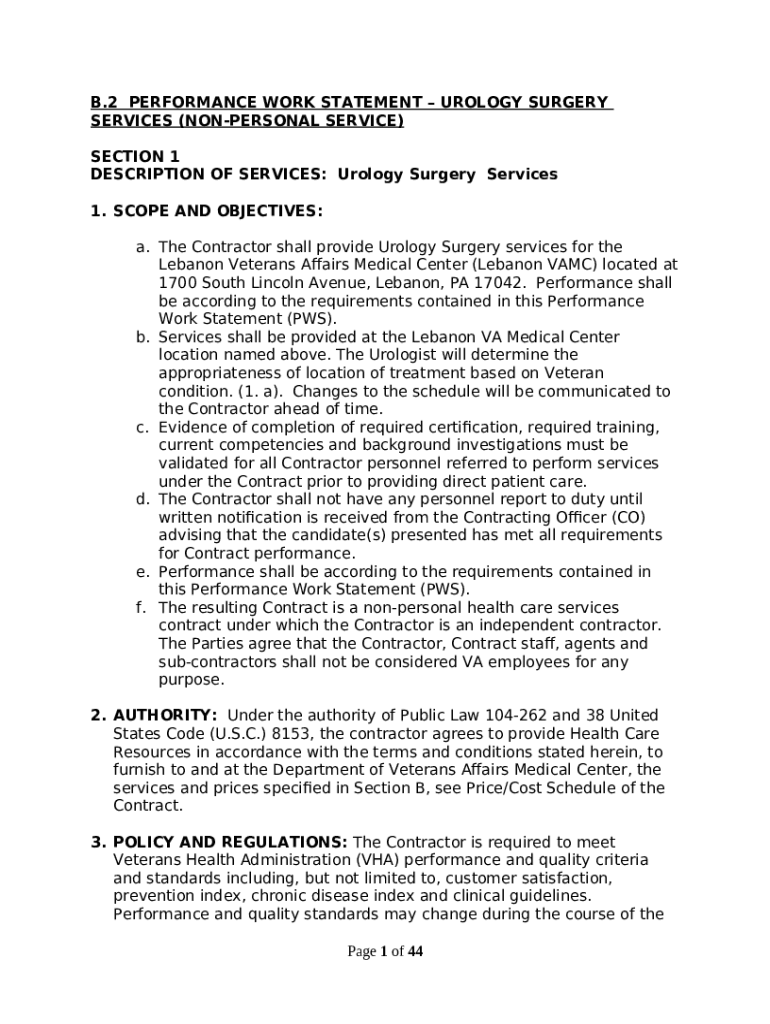 B.2 PERFORMANCE WORK STATEMENT – UROLOGY SURGERY SERVICES (NON-PERSONAL SERVICE)

SECTION 1
DESCRIPTION OF SERVICES: Urology Surgery Services

1. SCOPE AND OBJECTIVES:

a. The Contractor shall provide Urology Surgery services for the Lebanon Veterans Affairs Medical Center (Lebanon VAMC) located at 1700 South Lincoln Avenue, Lebanon, PA 17042. Performance shall be according to the requirements contained in this Performance Work Statement (PWS).
b. Services shall be provided at the Lebanon VA Medical Center location named above. The Urologist will determine the appropriateness of location of treatment based on Veteran condition. (1. a). Changes to the schedule will be communicated to the Contractor ahead of time.
c. Evidence of completion of required certification, required training, current competencies and background investigations must be validated for all Contractor personnel referred to perform services under the Contract prior to providing direct patient care.
d. The Contractor shall not have any personnel report to duty until written notification is received from the Contracting Officer (CO) advising that the candidate(s) presented has met all requirements for Contract performance.
e. Performance shall be according to the requirements contained in this Performance Work Statement (PWS).
f. The resulting Contract is a non-personal health care services contract under which the Contractor is an independent contractor. The Parties agree that the Contractor, Contract staff, agents and sub-contractors shall not be considered VA employees for any purpose.

2. AUTHORITY: Under the authority of Public Law 104-262 and 38 United States Code (U.S.C.) 8153, the contractor agrees to provide Health Care Resources in accordance with the terms and conditions stated herein, to furnish to and at the Department of Veterans Affairs Medical Center, the services and prices specified in Section B, see Price/Cost Schedule of the Contract.

3. POLICY AND REGULATIONS: The Contractor is required to meet Veterans Health Administration (VHA) performance and quality criteria and standards including, but not limited to, customer satisfaction, prevention index, chronic disease index and clinical guidelines. Performance and quality standards may change during the course of the

Page 1 of 44